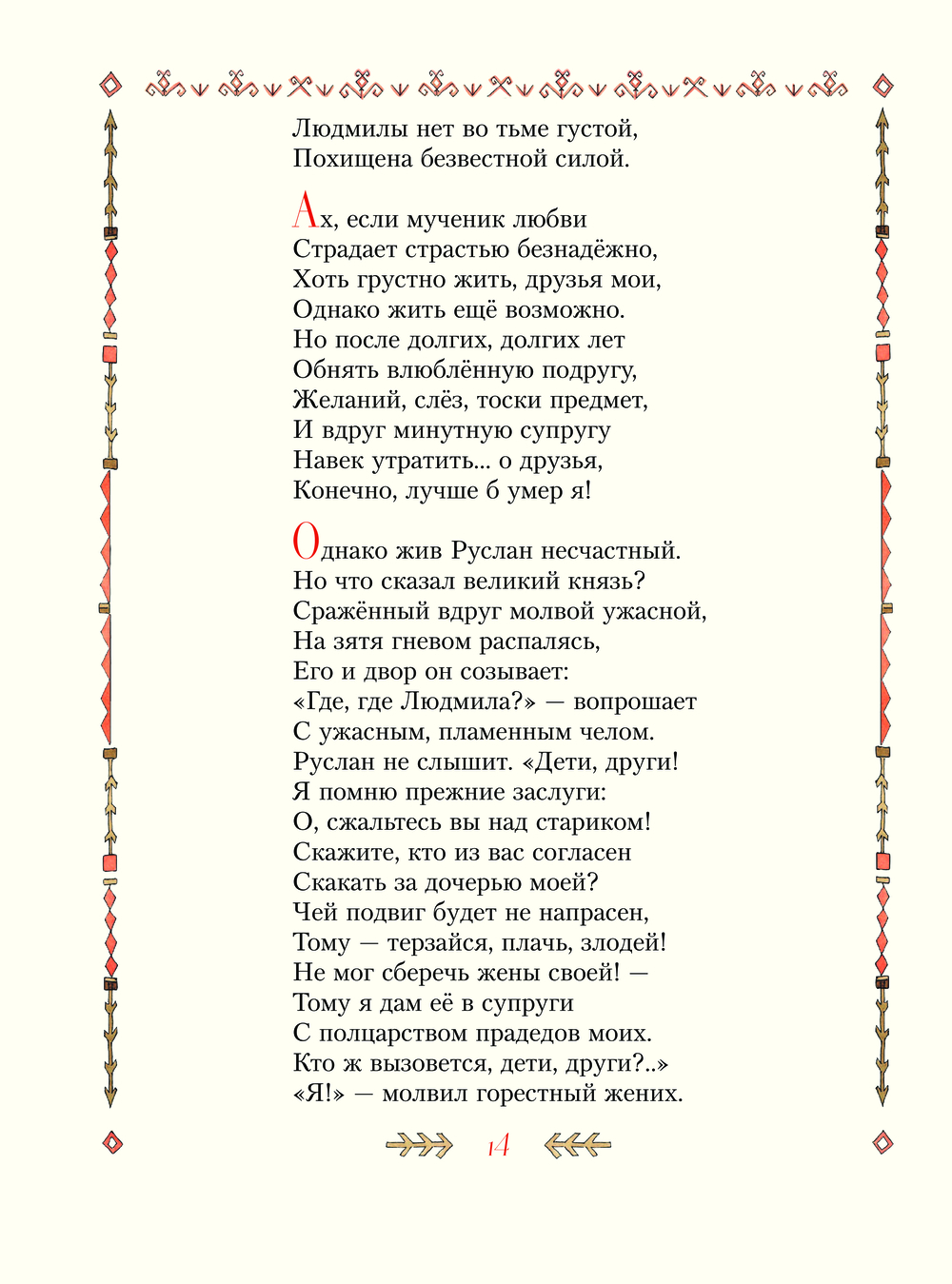 Людмилы нет во тьме густой,
Похищена безвестной силой.

Ах, если мученик любви
Страдает страстью безнадёжно,
Хоть грустно жить, друзья мои,
Однако жить ещё возможно.
Но после долгих, долгих лет
Обнять влюблённую подругу,
Желаний, слёз, тоски предмет,
И вдруг минутную супругу
Навек утратить... о друзья,
Конечно, лучше б умер я!

Однако жив Руслан несчастный.
Но что сказал великий князь?
Сражённый вдруг молвой ужасной,
На зятя гневом распалясь,
Его и двор он созывает:
«Где, где Людмила?» — вопрошает
С ужасным, пламенным челом.
Руслан не слышит. «Дети, други!
Я помню прежние заслуги:
О, сжальтесь вы над стариком!
Скажите, кто из вас согласен
Скакать за дочерью моей?
Чей подвиг будет не напрасен,
Тому — терзайся, плачь, злодей!
Не мог сберечь жены своей! —
Тому я дам её в супруги
С полцарством прадедов моих.
Кто ж вызовется, дети, други?..»
«Я!» — молвил горестный жених.

14